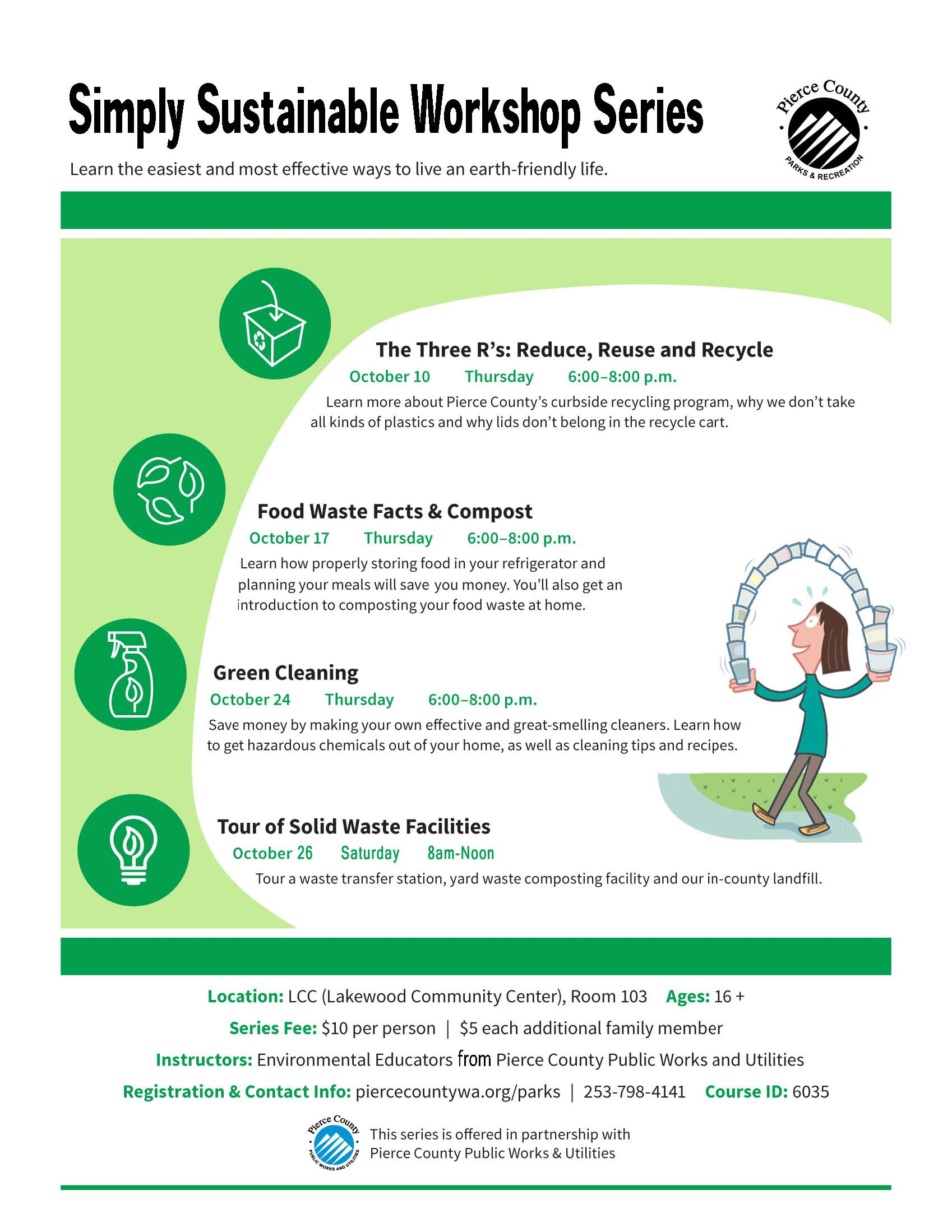 Simply Sustainable Workshop Series

Pierce County
PARKS & RECREATION

Learn the easiest and most effective ways to live an earth-friendly life.

The Three R's: Reduce, Reuse and Recycle

October 10 Thursday 6:00–8:00 p.m.

Learn more about Pierce County's curbside recycling program, why we don't take all kinds of plastics and why lids don't belong in the recycle cart.

Food Waste Facts & Compost

October 17 Thursday 6:00–8:00 p.m.

Learn how properly storing food in your refrigerator and planning your meals will save you money. You'll also get an introduction to composting your food waste at home.

Green Cleaning

October 24 Thursday 6:00–8:00 p.m.

Save money by making your own effective and great-smelling cleaners. Learn how to get hazardous chemicals out of your home, as well as cleaning tips and recipes.

Tour of Solid Waste Facilities

October 26 Saturday 8am-Noon

Tour a waste transfer station, yard waste composting facility and our in-county landfill.

Location: LCC (Lakewood Community Center), Room 103 Ages: 16 +

Series Fee: $10 per person | $5 each additional family member

Instructors: Environmental Educators from Pierce County Public Works and Utilities

Registration & Contact Info: piercecountywa.org/parks | 253-798-4141 Course ID: 6035

Pierce County
PUBLIC WORKS AND UTILITIES

This series is offered in partnership with
Pierce County Public Works & Utilities